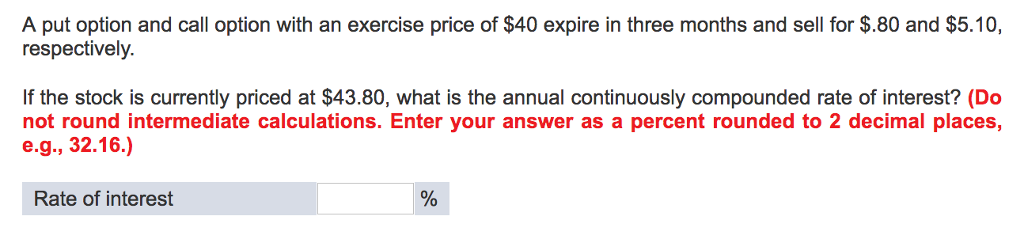 A put option and call option with an exercise price of \$40 expire in three months and sell for \$.80 and \$5.10, respectively.

If the stock is currently priced at \$43.80, what is the annual continuously compounded rate of interest? (Do not round intermediate calculations. Enter your answer as a percent rounded to 2 decimal places, e.g., 32.16.)

| Rate of interest | | % |
|---|---|---|